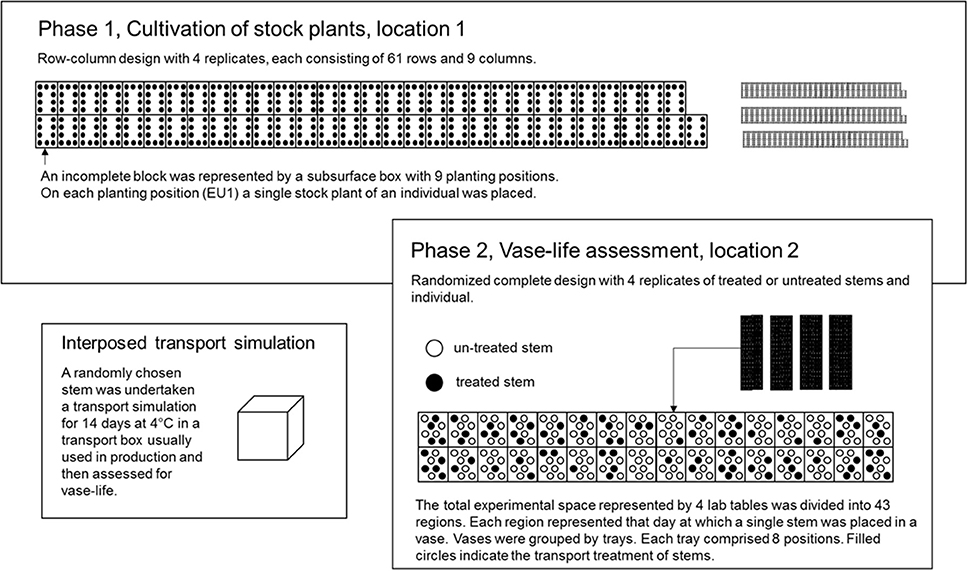 Phase 1, Cultivation of stock plants, location 1

Row-column design with 4 replicates, each consisting of 61 rows and 9 columns.

An incomplete block was represented by a subsurface box with 9 planting positions. On each planting position (EU1) a single stock plant of an individual was placed.

Phase 2, Vase-life assessment, location 2

Randomized complete design with 4 replicates of treated or untreated stems and individual.

un-treated stem

treated stem

The total experimental space represented by 4 lab tables was divided into 43 regions. Each region represented that day at which a single stem was placed in a vase. Vases were grouped by trays. Each tray comprised 8 positions. Filled circles indicate the transport treatment of stems.

Interposed transport simulation

A randomly chosen stem was undertaken a transport simulation for 14 days at 4°C in a transport box usually used in production and then assessed for vase-life.